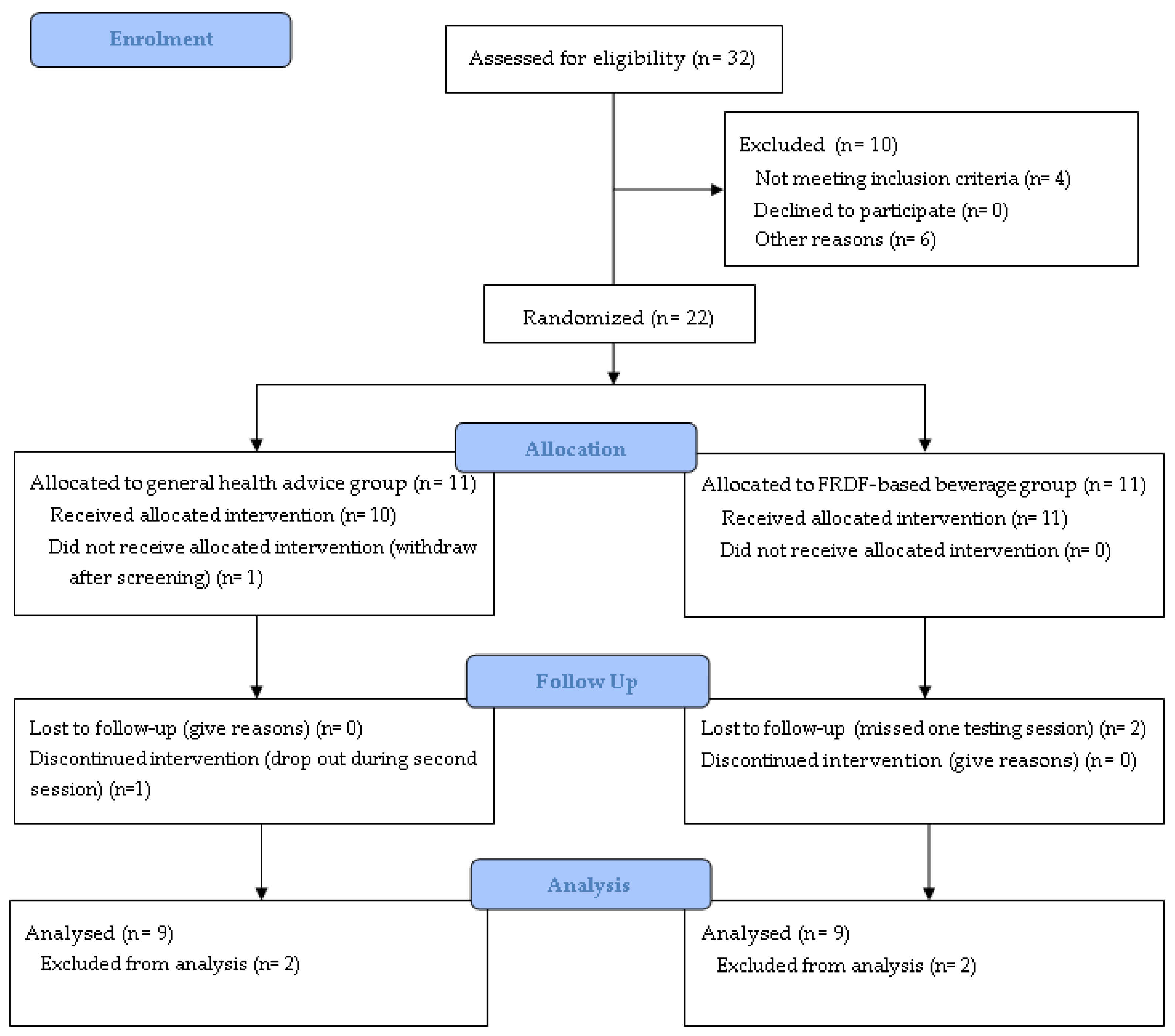 Enrolment

Assessed for eligibility (n= 32)

Excluded (n= 10)
Not meeting inclusion criteria (n= 4)
Declined to participate (n= 0)
Other reasons (n= 6)

Randomized (n= 22)

Allocation

Allocated to general health advice group (n= 11)
Received allocated intervention (n= 10)
Did not receive allocated intervention (withdraw after screening) (n= 1)

Allocated to FRDF-based beverage group (n= 11)
Received allocated intervention (n= 11)
Did not receive allocated intervention (n= 0)

Follow Up

Lost to follow-up (give reasons) (n= 0)
Discontinued intervention (drop out during second session) (n=1)

Lost to follow-up (missed one testing session) (n= 2)
Discontinued intervention (give reasons) (n= 0)

Analysis

Analysed (n= 9)
Excluded from analysis (n= 2)

Analysed (n= 9)
Excluded from analysis (n= 2)